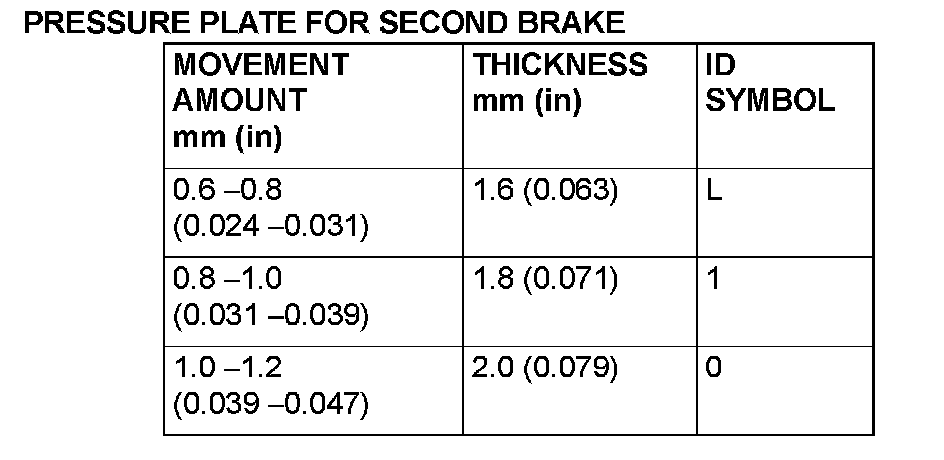 PRESSURE PLATE FOR SECOND BRAKE

| MOVEMENT AMOUNT mm (in) | THICKNESS mm (in) | ID SYMBOL |
|---|---|---|
| 0.6 –0.8 (0.024 –0.031) | 1.6 (0.063) | L |
| 0.8 –1.0 (0.031 –0.039) | 1.8 (0.071) | 1 |
| 1.0 –1.2 (0.039 –0.047) | 2.0 (0.079) | 0 |